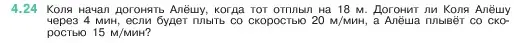 4.24 Коля начал догонять Алёшу, когда тот отплыл на 18 м. Догонит ли Коля Алёшу через 4 мин, если будет плыть со скоростью 20 м/мин, а Алёша плывёт со скоростью 15 м/мин?